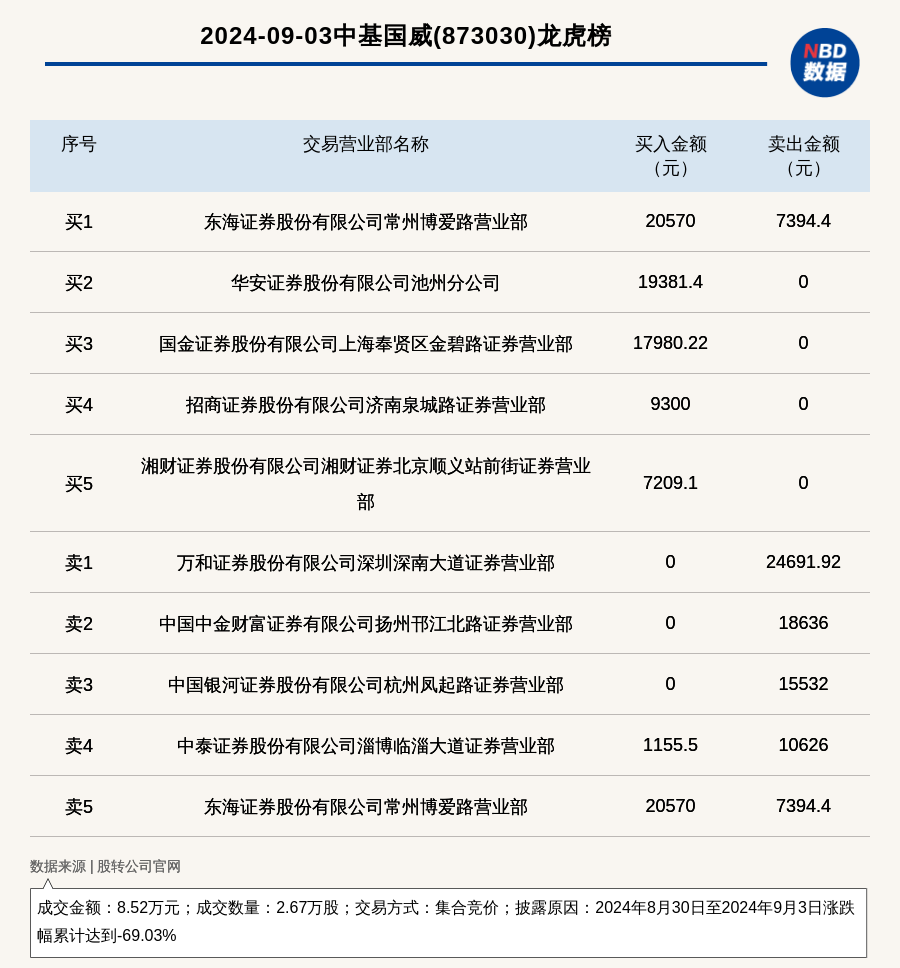 2024-09-03中基国威(873030)龙虎榜

NBD 数据

| 序号 | 交易营业部名称 | 买入金额（元） | 卖出金额（元） |
|---|---|---|---|
| 买1 | 东海证券股份有限公司常州博爱路营业部 | 20570 | 7394.4 |
| 买2 | 华安证券股份有限公司池州分公司 | 19381.4 | 0 |
| 买3 | 国金证券股份有限公司上海奉贤区金碧路证券营业部 | 17980.22 | 0 |
| 买4 | 招商证券股份有限公司济南泉城路证券营业部 | 9300 | 0 |
| 买5 | 湘财证券股份有限公司湘财证券北京顺义站前街证券营业部 | 7209.1 | 0 |
| 卖1 | 万和证券股份有限公司深圳深南大道证券营业部 | 0 | 24691.92 |
| 卖2 | 中国中金财富证券有限公司扬州邗江北路证券营业部 | 0 | 18636 |
| 卖3 | 中国银河证券股份有限公司杭州凤起路证券营业部 | 0 | 15532 |
| 卖4 | 中泰证券股份有限公司淄博临淄大道证券营业部 | 1155.5 | 10626 |
| 卖5 | 东海证券股份有限公司常州博爱路营业部 | 20570 | 7394.4 |

数据来源 | 股转公司官网

成交金额：8.52万元；成交数量：2.67万股；交易方式：集合竞价；披露原因：2024年8月30日至2024年9月3日涨跌幅累计达到-69.03%